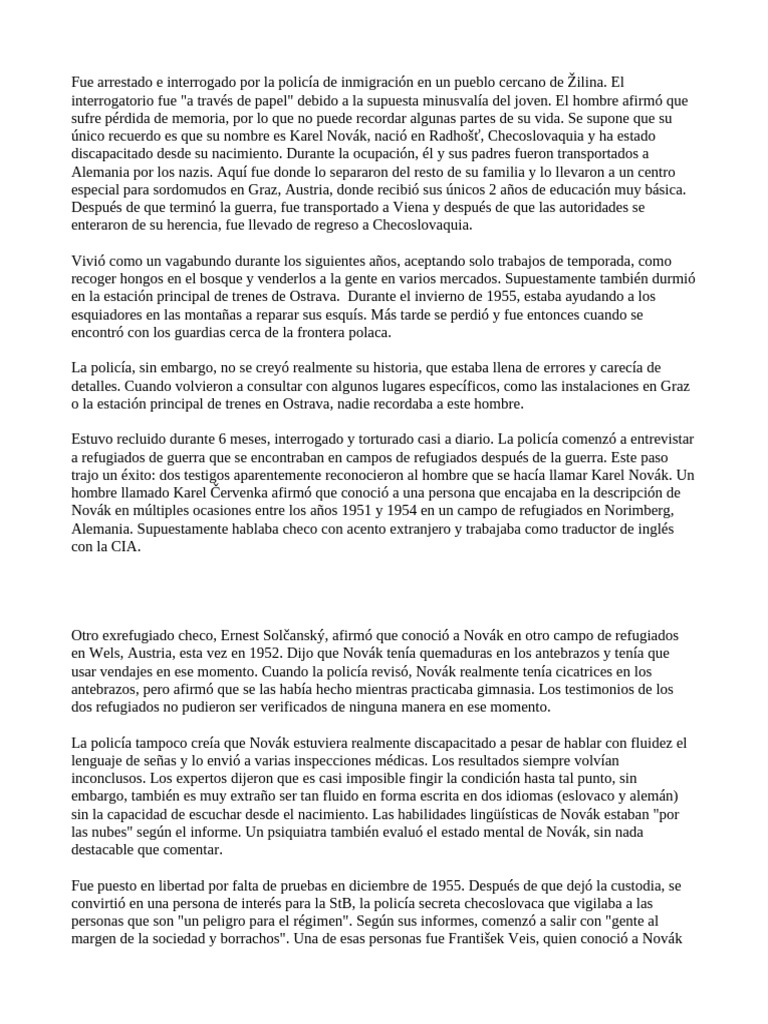 Fue arrestado e interrogado por la policía de inmigración en un pueblo cercano de Žilina. El interrogatorio fue "a través de papel" debido a la supuesta minusvalía del joven. El hombre afirmó que sufre pérdida de memoria, por lo que no puede recordar algunas partes de su vida. Se supone que su único recuerdo es que su nombre es Karel Novák, nació en Radhošť, Checoslovaquia y ha estado discapacitado desde su nacimiento. Durante la ocupación, él y sus padres fueron transportados a Alemania por los nazis. Aquí fue donde lo separaron del resto de su familia y lo llevaron a un centro especial para sordomudos en Graz, Austria, donde recibió sus únicos 2 años de educación muy básica. Después de que terminó la guerra, fue transportado a Viena y después de que las autoridades se enteraron de su herencia, fue llevado de regreso a Checoslovaquia.

Vivió como un vagabundo durante los siguientes años, aceptando solo trabajos de temporada, como recoger hongos en el bosque y venderlos a la gente en varios mercados. Supuestamente también durmió en la estación principal de trenes de Ostrava. Durante el invierno de 1955, estaba ayudando a los esquiadores en las montañas a reparar sus esquís. Más tarde se perdió y fue entonces cuando se encontró con los guardias cerca de la frontera polaca.

La policía, sin embargo, no se creyó realmente su historia, que estaba llena de errores y carecía de detalles. Cuando volvieron a consultar con algunos lugares específicos, como las instalaciones en Graz o la estación principal de trenes en Ostrava, nadie recordaba a este hombre.

Estuvo recluido durante 6 meses, interrogado y torturado casi a diario. La policía comenzó a entrevistar a refugiados de guerra que se encontraban en campos de refugiados después de la guerra. Este paso trajo un éxito: dos testigos aparentemente reconocieron al hombre que se hacía llamar Karel Novák. Un hombre llamado Karel Červenka afirmó que conoció a una persona que encajaba en la descripción de Novák en múltiples ocasiones entre los años 1951 y 1954 en un campo de refugiados en Norimberg, Alemania. Supuestamente hablaba checo con acento extranjero y trabajaba como traductor de inglés con la CIA.

Otro exrefugiado checo, Ernest Solčanský, afirmó que conoció a Novák en otro campo de refugiados en Wels, Austria, esta vez en 1952. Dijo que Novák tenía quemaduras en los antebrazos y tenía que usar vendajes en ese momento. Cuando la policía revisó, Novák realmente tenía cicatrices en los antebrazos, pero afirmó que se las había hecho mientras practicaba gimnasia. Los testimonios de los dos refugiados no pudieron ser verificados de ninguna manera en ese momento.

La policía tampoco creía que Novák estuviera realmente discapacitado a pesar de hablar con fluidez el lenguaje de señas y lo envió a varias inspecciones médicas. Los resultados siempre volvían inconclusos. Los expertos dijeron que es casi imposible fingir la condición hasta tal punto, sin embargo, también es muy extraño ser tan fluido en forma escrita en dos idiomas (eslovaco y alemán) sin la capacidad de escuchar desde el nacimiento. Las habilidades lingüísticas de Novák estaban "por las nubes" según el informe. Un psiquiatra también evaluó el estado mental de Novák, sin nada destacable que comentar.

Fue puesto en libertad por falta de pruebas en diciembre de 1955. Después de que dejó la custodia, se convirtió en una persona de interés para la StB, la policía secreta checoslovaca que vigilaba a las personas que son "un peligro para el régimen". Según sus informes, comenzó a salir con "gente al margen de la sociedad y borrachos". Una de esas personas fue František Veis, quien conoció a Novák